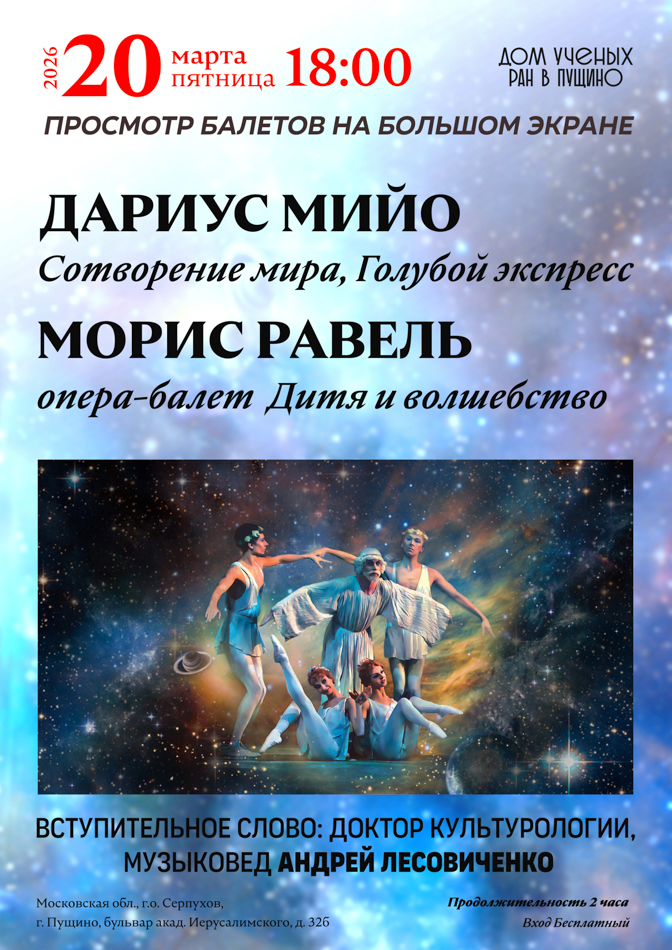 2026 20 марта пятница 18:00

ДОМ УЧЕНЫХ РАН В ПУЩИНО

ПРОСМОТР БАЛЕТОВ НА БОЛЬШОМ ЭКРАНЕ

ДАРИУС МИЙО

Сотворение мира, Голубой экспресс

МОРИС РАВЕЛЬ

опера-балет Дитя и волшебство

ВСТУПИТЕЛЬНОЕ СЛОВО: ДОКТОР КУЛЬТУРОЛОГИИ, МУЗЫКОВЕД АНДРЕЙ ЛЕСОВИЧЕНКО

Московская обл., г.о. Серпухов,
г. Пущино, бульвар акад. Иерусалимского, д. 32б

Продолжительность 2 часа
Вход Бесплатный